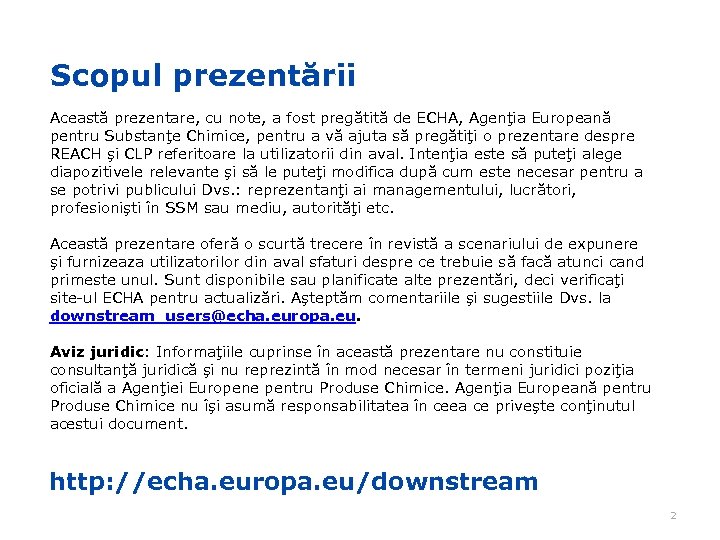 Scopul prezentării

Această prezentare, cu note, a fost pregătită de ECHA, Agenţia Europeană pentru Substanţe Chimice, pentru a vă ajuta să pregătiţi o prezentare despre REACH şi CLP referitoare la utilizatorii din aval. Intenţia este să puteţi alege diapozitivele relevante şi să le puteţi modifica după cum este necesar pentru a se potrivi publicului Dvs.: reprezentanţi ai managementului, lucrători, profesionişti în SSM sau mediu, autorităţi etc.

Această prezentare oferă o scurtă trecere în revistă a scenariului de expunere şi furnizeaza utilizatorilor din aval sfaturi despre ce trebuie să facă atunci cand primeste unul. Sunt disponibile sau planificate alte prezentări, deci verificaţi site-ul ECHA pentru actualizări. Aşteptăm comentariile şi sugestiile Dvs. la downstream_users@echa.europa.eu.

Aviz juridic: Informaţiile cuprinse în această prezentare nu constituie consultanţă juridică şi nu reprezintă în mod necesar în termeni juridici poziţia oficială a Agenţiei Europene pentru Produse Chimice. Agenţia Europeană pentru Produse Chimice nu îşi asumă responsabilitatea în ceea ce priveşte conţinutul acestui document.

http://echa.europa.eu/downstream

2